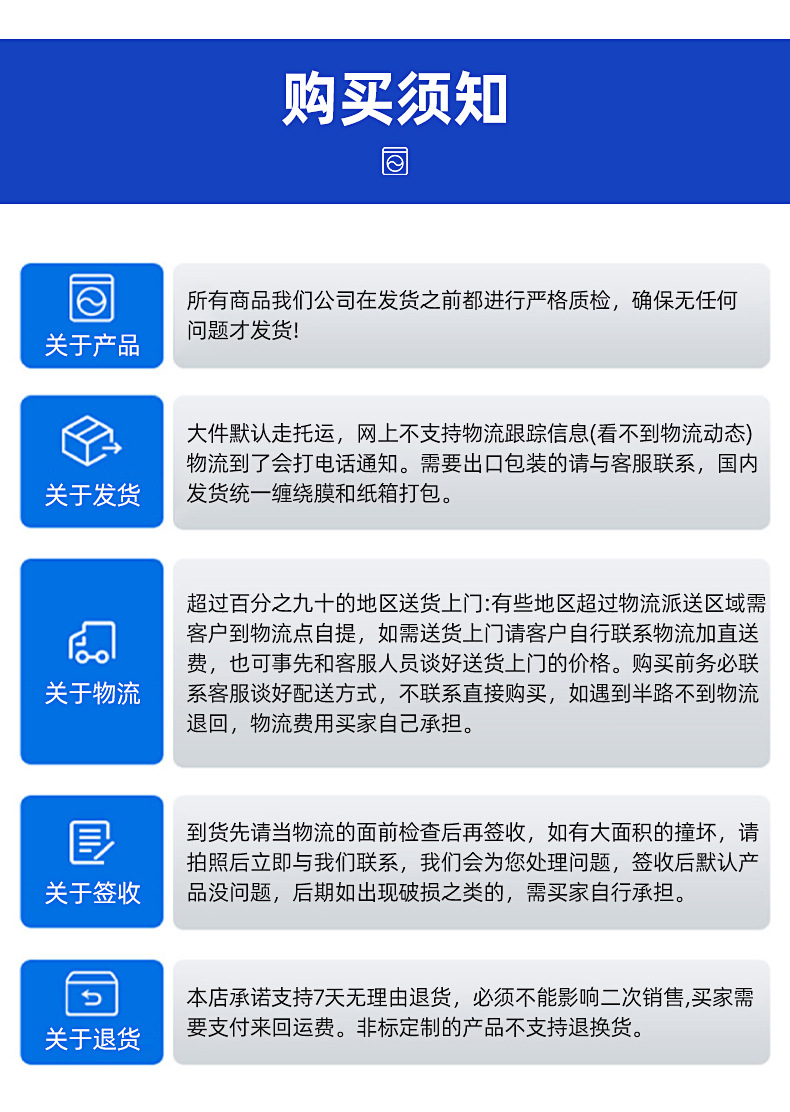 购买须知

关于产品

所有商品我们公司在发货之前都进行严格质检，确保无任何问题才发货!

关于发货

大件默认走托运，网上不支持物流跟踪信息(看不到物流动态)物流到了会打电话通知。需要出口包装的请与客服联系，国内发货统一缠绕膜和纸箱打包。

关于物流

超过百分之九十的地区送货上门:有些地区超过物流派送区域需客户到物流点自提，如需送货上门请客户自行联系物流加直送费，也可事先和客服人员谈好送货上门的价格。购买前务必联系客服谈好配送方式，不联系直接购买，如遇到半路不到物流退回，物流费用买家自己承担。

关于签收

到货先请当物流的面前检查后再签收，如有大面积的撞坏，请拍照后立即与我们联系，我们会为您处理问题，签收后默认产品没问题，后期如出现破损之类的，需买家自行承担。

关于退货

本店承诺支持7天无理由退货，必须不能影响二次销售,买家需要支付来回运费。非标定制的产品不支持退换货。